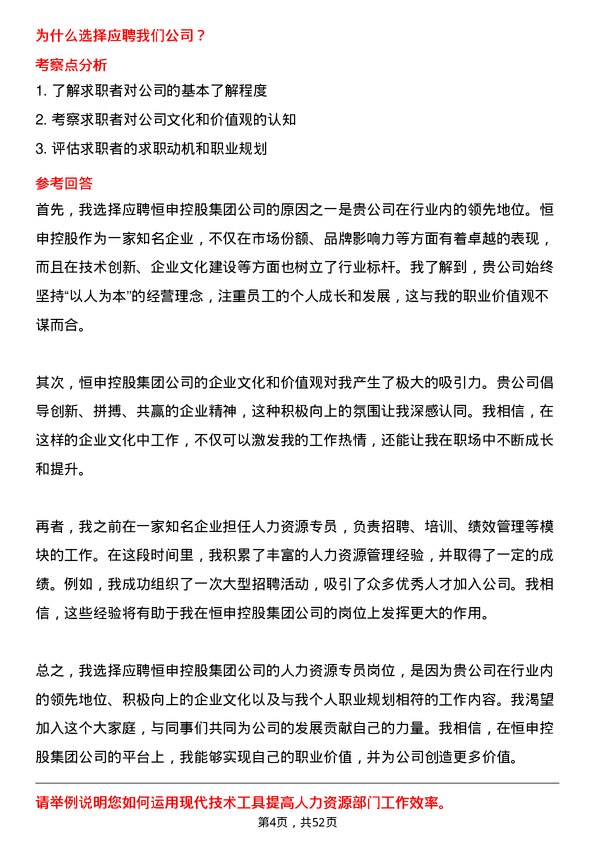 为什么选择应聘我们公司？

考察点分析

1. 了解求职者对公司的基本了解程度

2. 考察求职者对公司文化和价值观的认知

3. 评估求职者的求职动机和职业规划

参考回答

首先，我选择应聘恒申控股集团公司的原因之一是贵公司在行业内的领先地位。恒申控股作为一家知名企业，不仅在市场份额、品牌影响力等方面有着卓越的表现，而且在技术创新、企业文化建设等方面也树立了行业标杆。我了解到，贵公司始终坚持“以人为本”的经营理念，注重员工的个人成长和发展，这与我的职业价值观不谋而合。

其次，恒申控股集团公司的企业文化和价值观对我产生了极大的吸引力。贵公司倡导创新、拼搏、共赢的企业精神，这种积极向上的氛围让我深感认同。我相信，在这样的企业文化中工作，不仅可以激发我的工作热情，还能让我在职场中不断成长和提升。

再者，我之前在一家知名企业担任人力资源专员，负责招聘、培训、绩效管理等模块的工作。在这段时间里，我积累了丰富的人力资源管理经验，并取得了一定的成绩。例如，我成功组织了一次大型招聘活动，吸引了众多优秀人才加入公司。我相信，这些经验将有助于我在恒申控股集团公司的岗位上发挥更大的作用。

总之，我选择应聘恒申控股集团公司的人力资源专员岗位，是因为贵公司在行业内的领先地位、积极向上的企业文化以及与我个人职业规划相符的工作内容。我渴望加入这个大家庭，与同事们共同为公司的发展贡献自己的力量。我相信，在恒申控股集团公司的平台上，我能够实现自己的职业价值，并为公司创造更多价值。

请举例说明您如何运用现代技术工具提高人力资源部门工作效率。

第4页，共52页